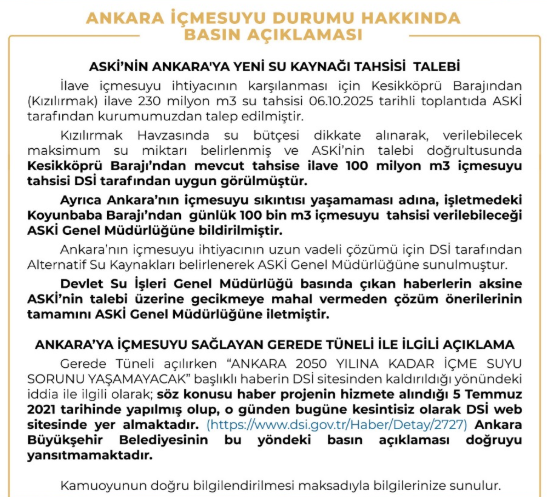 ANKARA İÇMESUYU DURUMU HAKKINDA BASIN AÇIKLAMASI

ASKİ'NİN ANKARA'YA YENİ SU KAYNAĞI TAHSİSİ TALEBİ

İlave içmesuyu ihtiyacının karşılanması için Kesikköprü Barajından (Kızılırmak) ilave 230 milyon m3 su tahsisi 06.10.2025 tarihli toplantıda ASKİ tarafından kurumumuzdan talep edilmiştir.

Kızılırmak Havzasında su bütçesi dikkate alınarak, verilebilecek maksimum su miktarı belirlenmiş ve ASKİ'nin talebi doğrultusunda Kesikköprü Barajı'ndan mevcut tahsise ilave 100 milyon m3 içmesuyu tahsisi DSİ tarafından uygun görülmüştür.

Ayrıca Ankara'nın içmesuyu sıkıntısı yaşamaması adına, işletmedeki Koyunbaba Barajı'ndan günlük 100 bin m3 içmesuyu tahsisi verilebileceği ASKİ Genel Müdürlüğüne bildirilmiştir.

Ankara'nın içmesuyu ihtiyacının uzun vadeli çözümü için DSİ tarafından Alternatif Su Kaynakları belirlenerek ASKİ Genel Müdürlüğüne sunulmuştur.

Devlet Su İşleri Genel Müdürlüğü basında çıkan haberlerin aksine ASKİ'nin talebi üzerine gecikmeye mahal vermeden çözüm önerilerinin tamamını ASKİ Genel Müdürlüğüne iletmiştir.

ANKARA'YA İÇMESUYU SAĞLAYAN GEREDE TÜNELİ İLE İLGİLİ AÇIKLAMA

Gerede Tüneli açılırken "ANKARA 2050 YILINA KADAR İÇME SUYU SORUNU YAŞAMAYACAK" başlıklı haberin DSİ sitesinden kaldırıldığı yönündeki iddia ile ilgili olarak; söz konusu haber projenin hizmete alındığı 5 Temmuz 2021 tarihinde yapılmış olup, o günden bugüne kesintisiz olarak DSİ web sitesinde yer almaktadır. (https://www.dsi.gov.tr/Haber/Detay/2727) Ankara Büyükşehir Belediyesinin bu yöndeki basın açıklaması doğruyu yansıtmamaktadır.

Kamuoyunun doğru bilgilendirilmesi maksadıyla bilgilerinize sunulur.